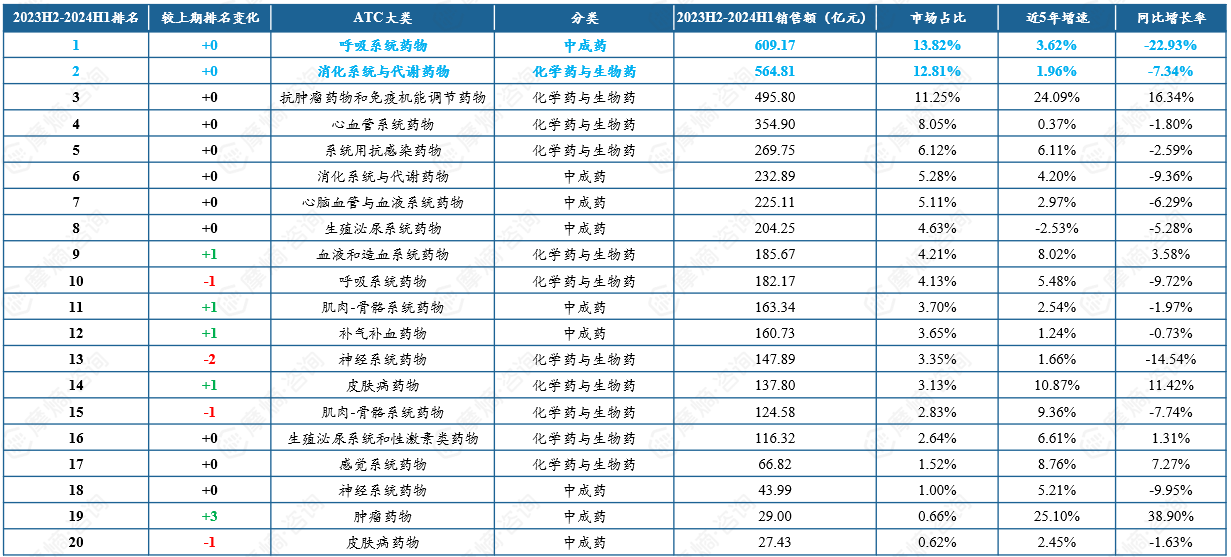 | 2023H2-2024H1排名 | 较上期排名变化 | ATC大类 | 分类 | 2023H2-2024H1销售额（亿元） | 市场占比 | 近5年增速 | 同比增长率 |
|---|---|---|---|---|---|---|---|
| 1 | +0 | 呼吸系统药物 | 中成药 | 609.17 | 13.82% | 3.62% | -22.93% |
| 2 | +0 | 消化系统与代谢药物 | 化学药与生物药 | 564.81 | 12.81% | 1.96% | -7.34% |
| 3 | +0 | 抗肿瘤药物和免疫机能调节药物 | 化学药与生物药 | 495.80 | 11.25% | 24.09% | 16.34% |
| 4 | +0 | 心血管系统药物 | 化学药与生物药 | 354.90 | 8.05% | 0.37% | -1.80% |
| 5 | +0 | 系统用抗感染药物 | 化学药与生物药 | 269.75 | 6.12% | 6.11% | -2.59% |
| 6 | +0 | 消化系统与代谢药物 | 中成药 | 232.89 | 5.28% | 4.20% | -9.36% |
| 7 | +0 | 心脑血管与血液系统药物 | 中成药 | 225.11 | 5.11% | 2.97% | -6.29% |
| 8 | +0 | 生殖泌尿系统药物 | 中成药 | 204.25 | 4.63% | -2.53% | -5.28% |
| 9 | +1 | 血液和造血系统药物 | 化学药与生物药 | 185.67 | 4.21% | 8.02% | 3.58% |
| 10 | -1 | 呼吸系统药物 | 化学药与生物药 | 182.17 | 4.13% | 5.48% | -9.72% |
| 11 | +1 | 肌肉-骨骼系统药物 | 中成药 | 163.34 | 3.70% | 2.54% | -1.97% |
| 12 | +1 | 补气补血药物 | 中成药 | 160.73 | 3.65% | 1.24% | -0.73% |
| 13 | -2 | 神经系统药物 | 化学药与生物药 | 147.89 | 3.35% | 1.66% | -14.54% |
| 14 | +1 | 皮肤病药物 | 化学药与生物药 | 137.80 | 3.13% | 10.87% | 11.42% |
| 15 | -1 | 肌肉-骨骼系统药物 | 化学药与生物药 | 124.58 | 2.83% | 9.36% | -7.74% |
| 16 | +0 | 生殖泌尿系统和性激素类药物 | 化学药与生物药 | 116.32 | 2.64% | 6.61% | 1.31% |
| 17 | +0 | 感觉系统药物 | 化学药与生物药 | 66.82 | 1.52% | 8.76% | 7.27% |
| 18 | +0 | 神经系统药物 | 中成药 | 43.99 | 1.00% | 5.21% | -9.95% |
| 19 | +3 | 肿瘤药物 | 中成药 | 29.00 | 0.66% | 25.10% | 38.90% |
| 20 | -1 | 皮肤病药物 | 中成药 | 27.43 | 0.62% | 2.45% | -1.63% |